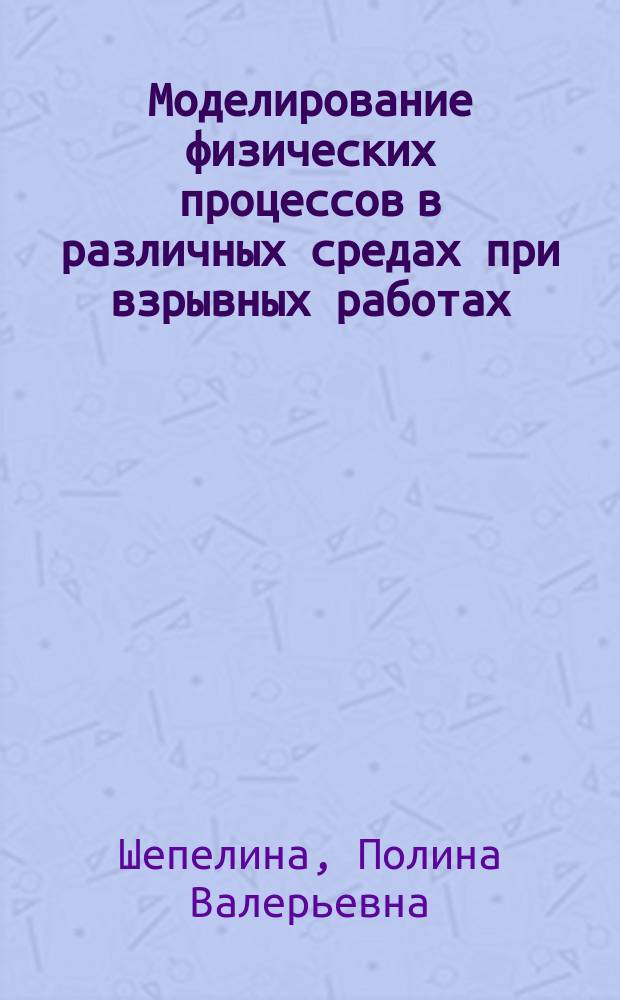 Моделирование физических процессов в различных средах при взрывных работах

Шепелина, Полина Валерьевна